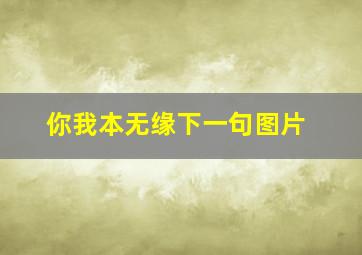 你我本无缘下一句图片